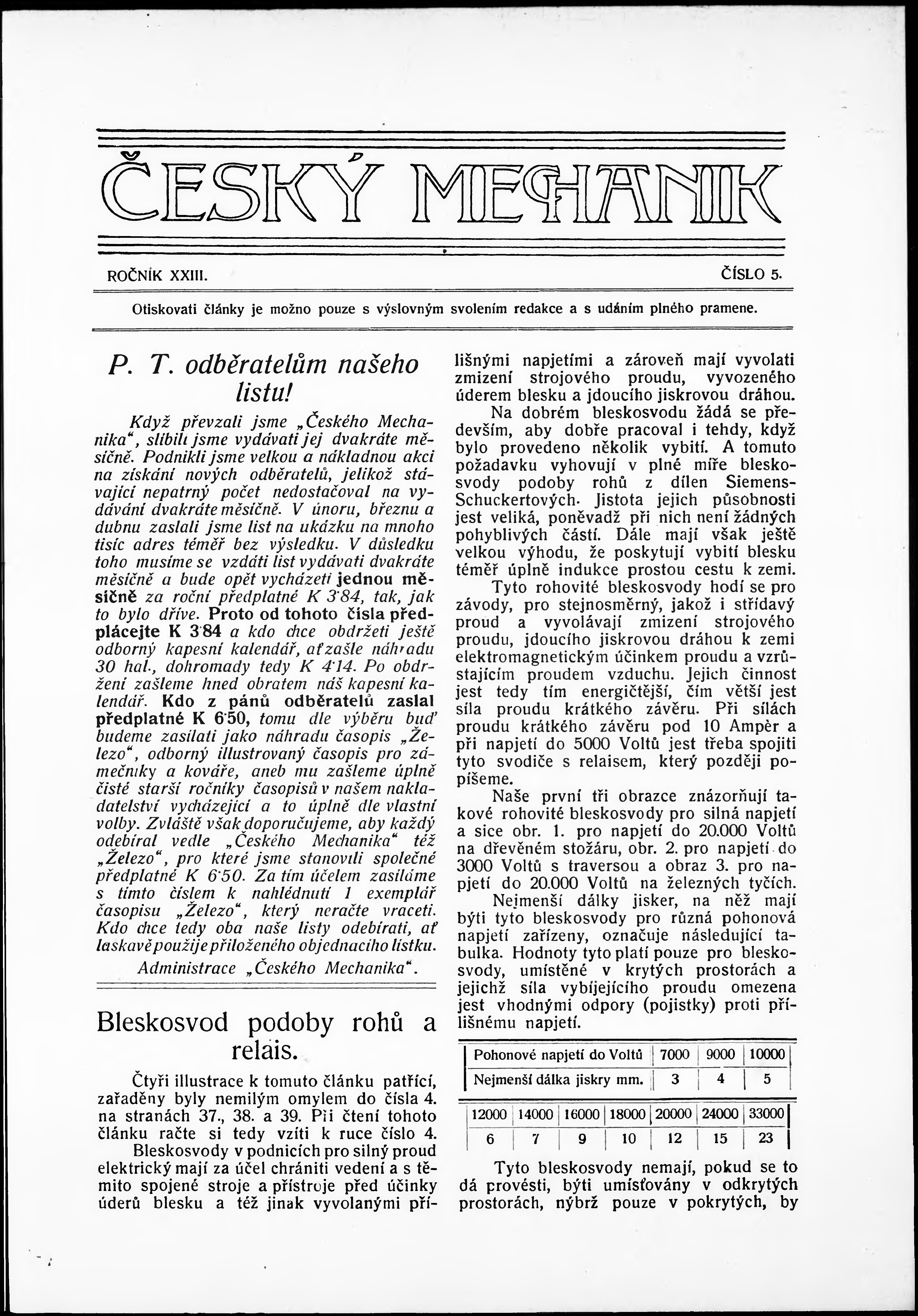 ČESKÝ MECHANIK

ROČNÍK XXIII. ČÍSLO 5.

Otiskovati články je možno pouze s výslovným svolením redakce a s udáním plného pramene.

P. T. odběratelům našeho listu!

Když převzali jsme „Českého Mechanika“, slíbili jsme vydávati jej dvakráte měsíčně. Podnikli jsme velkou a nákladnou akci na získání nových odběratelů, jelikož stávající nepatrný počet nedostačoval na vydávání dvakráte měsíčně. V únoru, březnu a dubnu zaslali jsme list na ukázku na mnoho tisíc adres téměř bez výsledku. V důsledku toho musíme se vzdáti list vydávati dvakráte měsíčně a bude opět vycházeti jednou měsíčně za roční předplatné K 3·84, tak, jak to bylo dříve. Proto od tohoto čísla předplácejte K 3·84 a kdo chce obdržeti ještě odborný kapesní kalendář, ať zašle náhradu 30 hal., dohromady tedy K 4·14. Po obdržení zašleme hned obratem náš kapesní kalendář. Kdo z pánů odběratelů zaslal předplatné K 6·50, tomu dle výběru buď budeme zasílati jako náhradu časopis „Železo“, odborný illustrovaný časopis pro zámečníky a kováře, aneb mu zašleme úplně čisté starší ročníky časopisů v našem nakladatelství vycházející a to úplně dle vlastní volby. Zvláště však doporučujeme, aby každý odebíral vedle „Českého Mechanika“ též „Železo“, pro které jsme stanovili společné předplatné K 6·50. Za tím účelem zasíláme s tímto číslem k nahlédnutí 1 exemplář časopisu „Železo“, který neračte vraceti. Kdo chce tedy oba naše listy odebírati, ať laskavě použije přiloženého objednacího lístku.

Administrace „Českého Mechanika“.

Bleskosvod podoby rohů a relais.

Čtyři illustrace k tomuto článku patřící, zařaděny byly nemilým omylem do čísla 4. na stranách 37., 38. a 39. Při čtení tohoto článku račte si tedy vzíti k ruce číslo 4.

Bleskosvody v podnicích pro silný proud elektrický mají za účel chrániti vedení a s těmito spojené stroje a přístroje před účinky úderů blesku a též jinak vyvolanými přílišnými napjetími a zároveň mají vyvolati zmizení strojového proudu, vyvozeného úderem blesku a jdoucího jiskrovou dráhou.

Na dobrém bleskosvodu žádá se především, aby dobře pracoval i tehdy, když bylo provedeno několik vybití. A tomuto požadavku vyhovují v plné míře bleskosvody podoby rohů z dílen Siemens-Schuckertových. Jistota jejich působnosti jest veliká, poněvadž při nich není žádných pohyblivých částí. Dále mají však ještě velkou výhodu, že poskytují vybití blesku téměř úplně indukce prostou cestu k zemi.

Tyto rohovité bleskosvody hodí se pro závody, pro stejnosměrný, jakož i střídavý proud a vyvolávají zmizení strojového proudu, jdoucího jiskrovou dráhou k zemi elektromagnetickým účinkem proudu a vzrůstajícím proudem vzduchu. Jejich činnost jest tedy tím energičtější, čím větší jest síla proudu krátkého závěru. Při silách proudu krátkého závěru pod 10 Ampèr a při napjetí do 5000 Voltů jest třeba spojiti tyto svodiče s relaisem, který později popíšeme.

Naše první tři obrazce znázorňují takové rohovité bleskosvody pro silná napjetí a sice obr. 1. pro napjetí do 20.000 Voltů na dřevěném stožáru, obr. 2. pro napjetí do 3000 Voltů s traversou a obraz 3. pro napjetí do 20.000 Voltů na železných tyčích.

Nejmenší dálky jisker, na něž mají býti tyto bleskosvody pro různá pohonová napjetí zařízeny, označuje následující tabulka. Hodnoty tyto platí pouze pro bleskosvody, umístěné v krytých prostorách a jejichž síla vybíjejícího proudu omezena jest vhodnými odpory (pojistky) proti přílišnému napjetí.

| Pohonové napjetí do Voltů | 7000 | 9000 | 10000 |
|---|---|---|---|
| Nejmenší dálka jiskry mm. | 3 | 4 | 5 |

| 12000 | 14000 | 16000 | 18000 | 20000 | 24000 | 33000 |
|---|---|---|---|---|---|---|
| 6 | 7 | 9 | 10 | 12 | 15 | 23 |

Tyto bleskosvody nemají, pokud se to dá provésti, býti umísťovány v odkrytých prostorách, nýbrž pouze v pokrytých, by